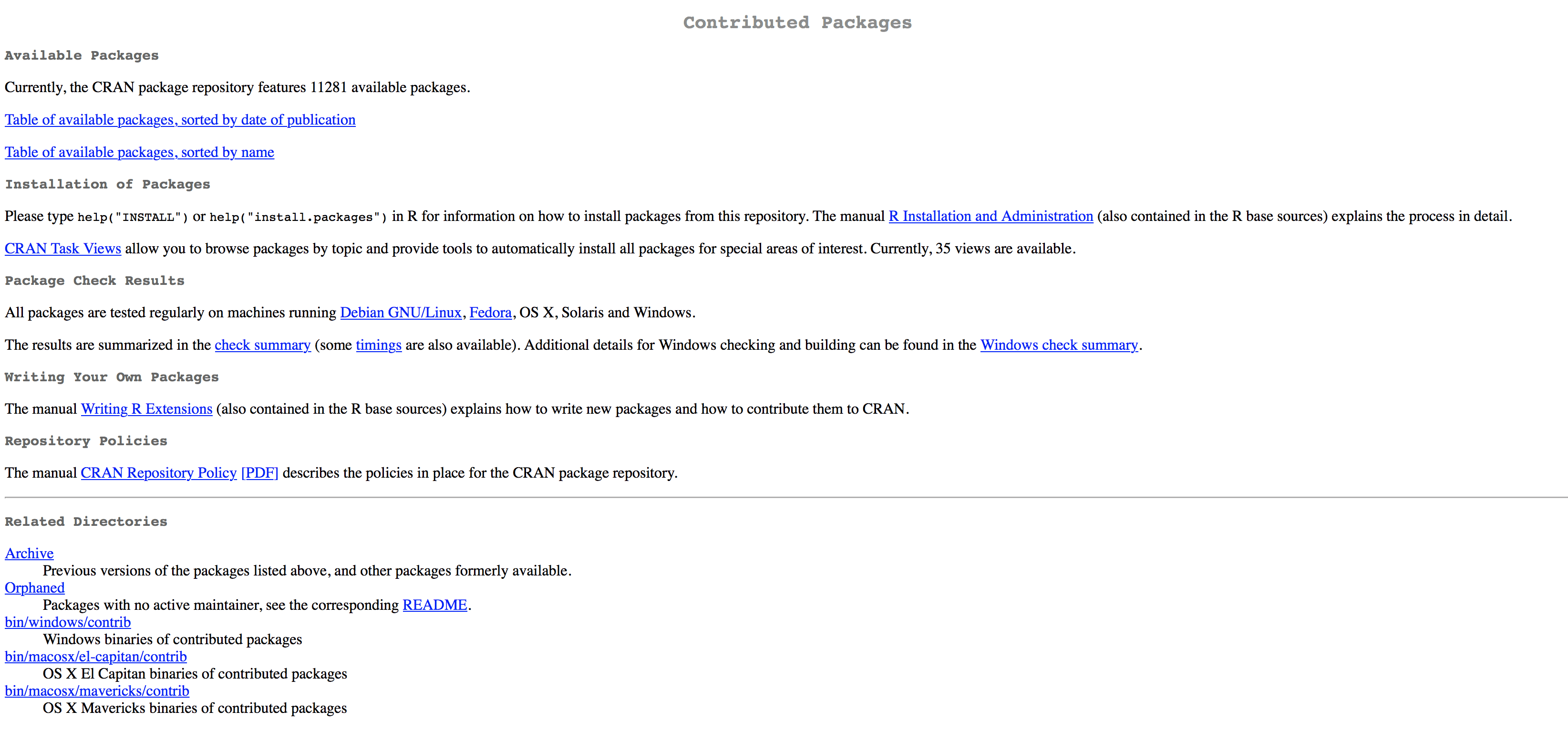 Contributed Packages

Available Packages

Currently, the CRAN package repository features 11281 available packages.

Table of available packages, sorted by date of publication

Table of available packages, sorted by name

Installation of Packages

Please type help("INSTALL") or help("install.packages") in R for information on how to install packages from this repository. The manual R Installation and Administration (also contained in the R base sources) explains the process in detail.

CRAN Task Views allow you to browse packages by topic and provide tools to automatically install all packages for special areas of interest. Currently, 35 views are available.

Package Check Results

All packages are tested regularly on machines running Debian GNU/Linux, Fedora, OS X, Solaris and Windows.

The results are summarized in the check summary (some timings are also available). Additional details for Windows checking and building can be found in the Windows check summary.

Writing Your Own Packages

The manual Writing R Extensions (also contained in the R base sources) explains how to write new packages and how to contribute them to CRAN.

Repository Policies

The manual CRAN Repository Policy [PDF] describes the policies in place for the CRAN package repository.

Related Directories

Archive
Previous versions of the packages listed above, and other packages formerly available.
Orphaned
Packages with no active maintainer, see the corresponding README.
bin/windows/contrib
Windows binaries of contributed packages
bin/macosx/el-capitan/contrib
OS X El Capitan binaries of contributed packages
bin/macosx/mavericks/contrib
OS X Mavericks binaries of contributed packages